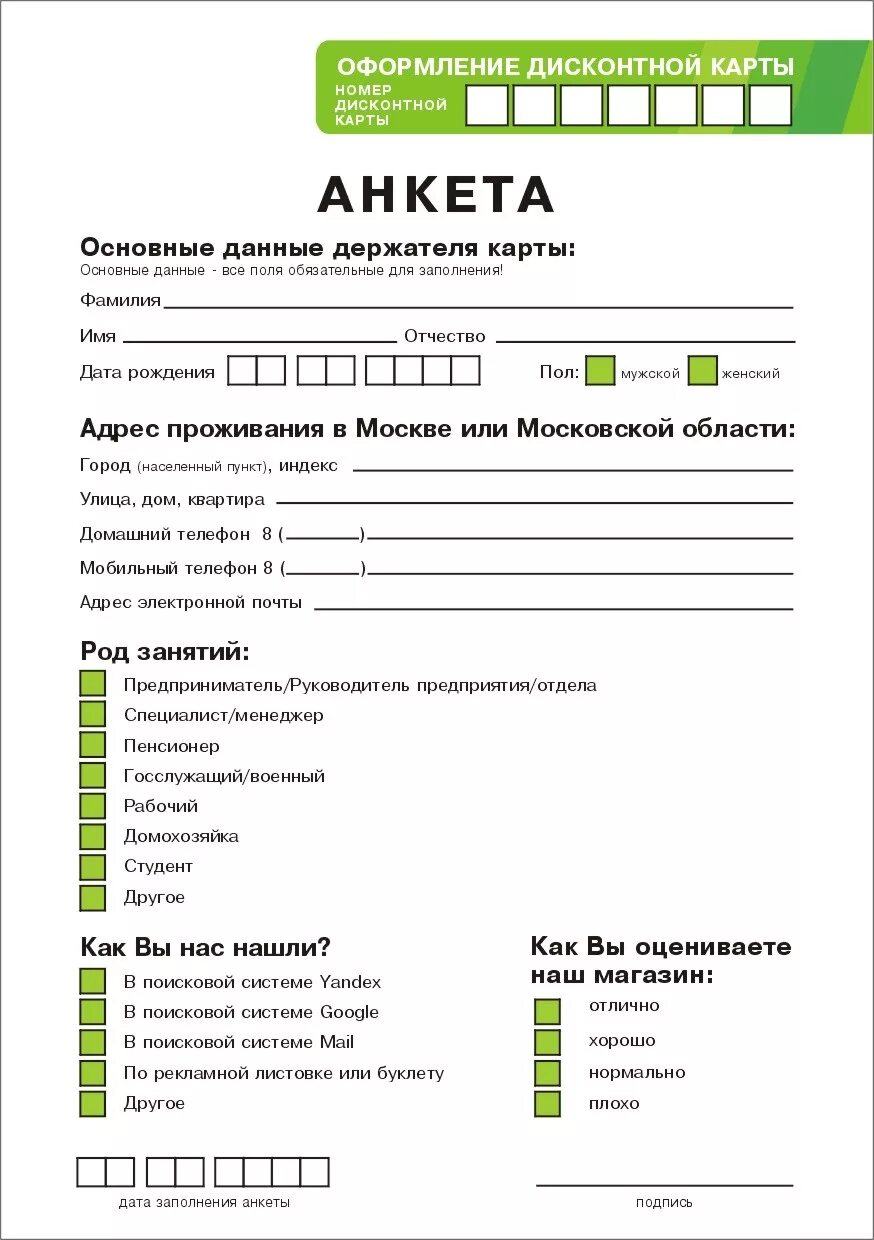 ОФОРМЛЕНИЕ ДИСКОНТНОЙ КАРТЫ
НОМЕР ДИСКОНТНОЙ КАРТЫ

АНКЕТА

Основные данные держателя карты:
Основные данные - все поля обязательные для заполнения!

Фамилия

Имя Отчество

Дата рождения

Пол: мужской женский

Адрес проживания в Москве или Московской области:

Город (населенный пункт), индекс

Улица, дом, квартира

Домашний телефон 8 ( )

Мобильный телефон 8 ( )

Адрес электронной почты

Род занятий:

Предприниматель/Руководитель предприятия/отдела
Специалист/менеджер
Пенсионер
Госслужащий/военный
Рабочий
Домохозяйка
Студент
Другое

Как Вы нас нашли?

В поисковой системе Yandex
В поисковой системе Google
В поисковой системе Mail
По рекламной листовке или буклету
Другое

Как Вы оцениваете наш магазин:

отлично
хорошо
нормально
плохо

дата заполнения анкеты

подпись